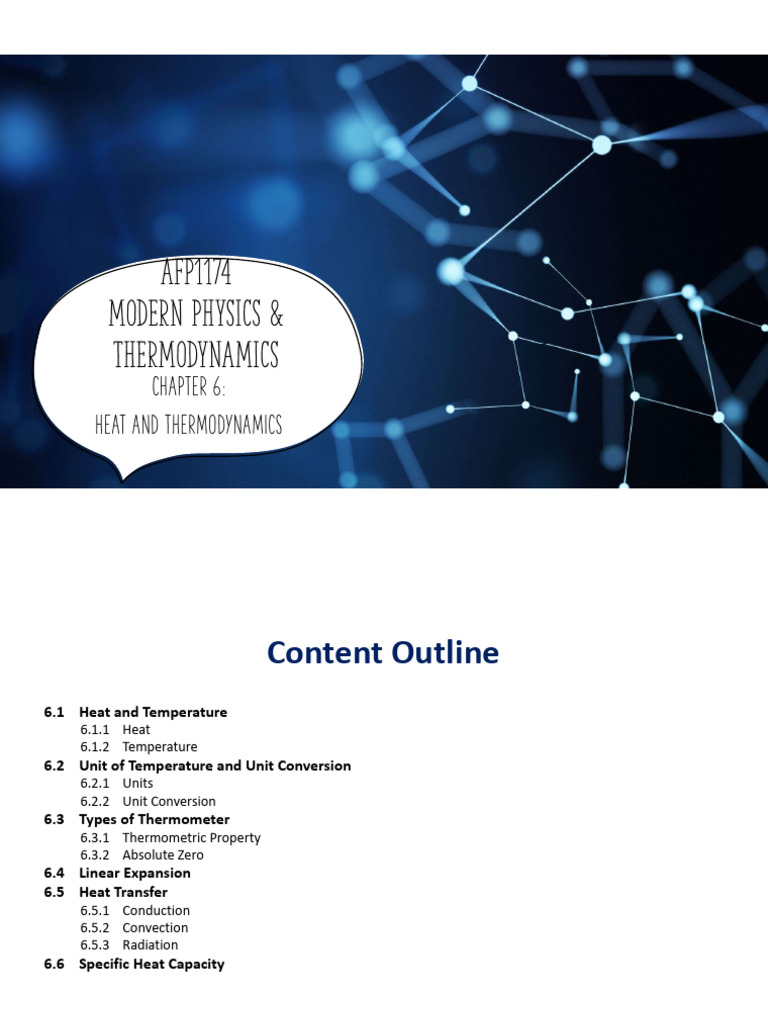 AFP1174
MODERN PHYSICS &
THERMODYNAMICS
CHAPTER 6:
HEAT AND THERMODYNAMICS

Content Outline

6.1 Heat and Temperature
6.1.1 Heat
6.1.2 Temperature
6.2 Unit of Temperature and Unit Conversion
6.2.1 Units
6.2.2 Unit Conversion
6.3 Types of Thermometer
6.3.1 Thermometric Property
6.3.2 Absolute Zero
6.4 Linear Expansion
6.5 Heat Transfer
6.5.1 Conduction
6.5.2 Convection
6.5.3 Radiation
6.6 Specific Heat Capacity